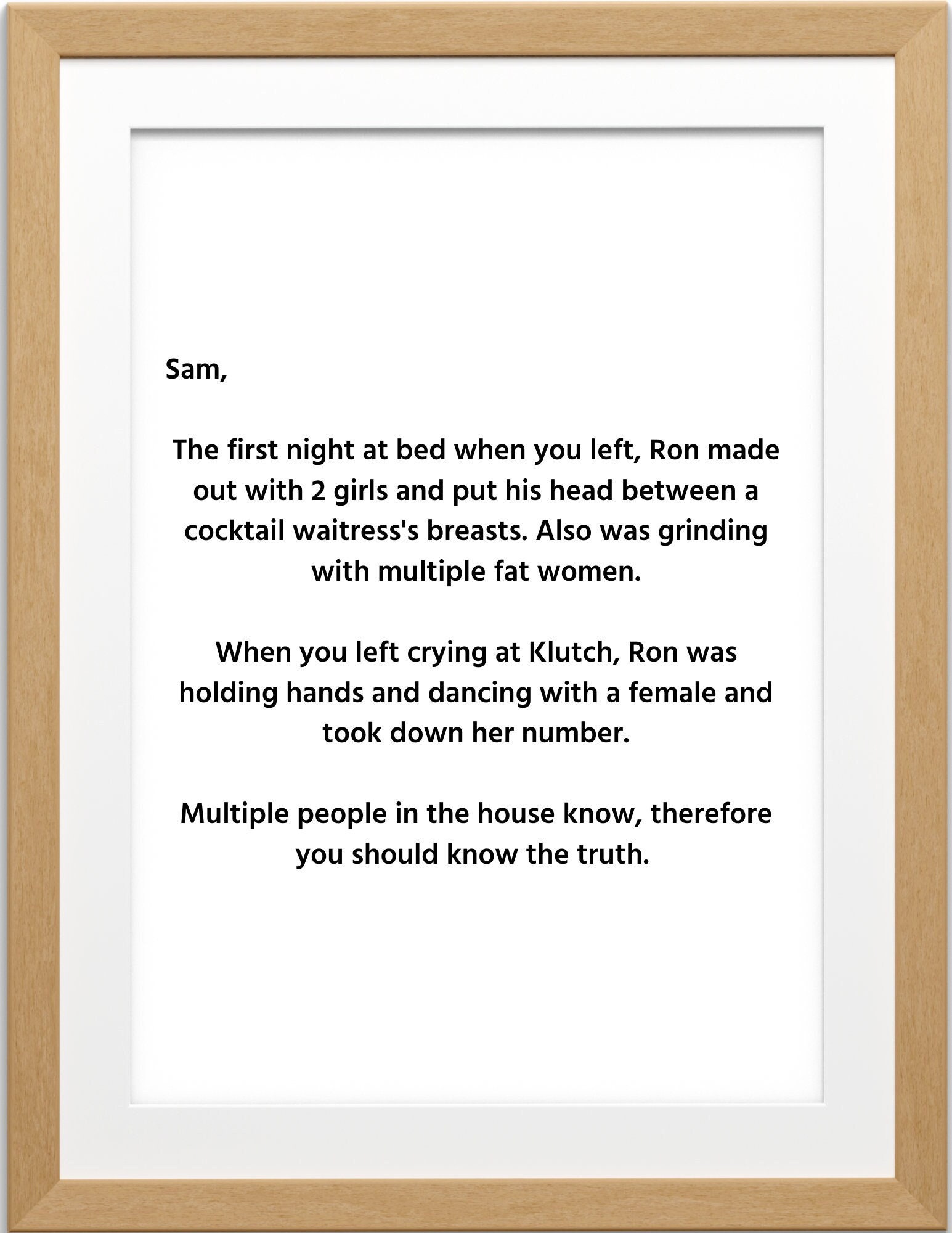 Sam,

The first night at bed when you left, Ron made out with 2 girls and put his head between a cocktail waitress's breasts. Also was grinding with multiple fat women.

When you left crying at Klutch, Ron was holding hands and dancing with a female and took down her number.

Multiple people in the house know, therefore you should know the truth.